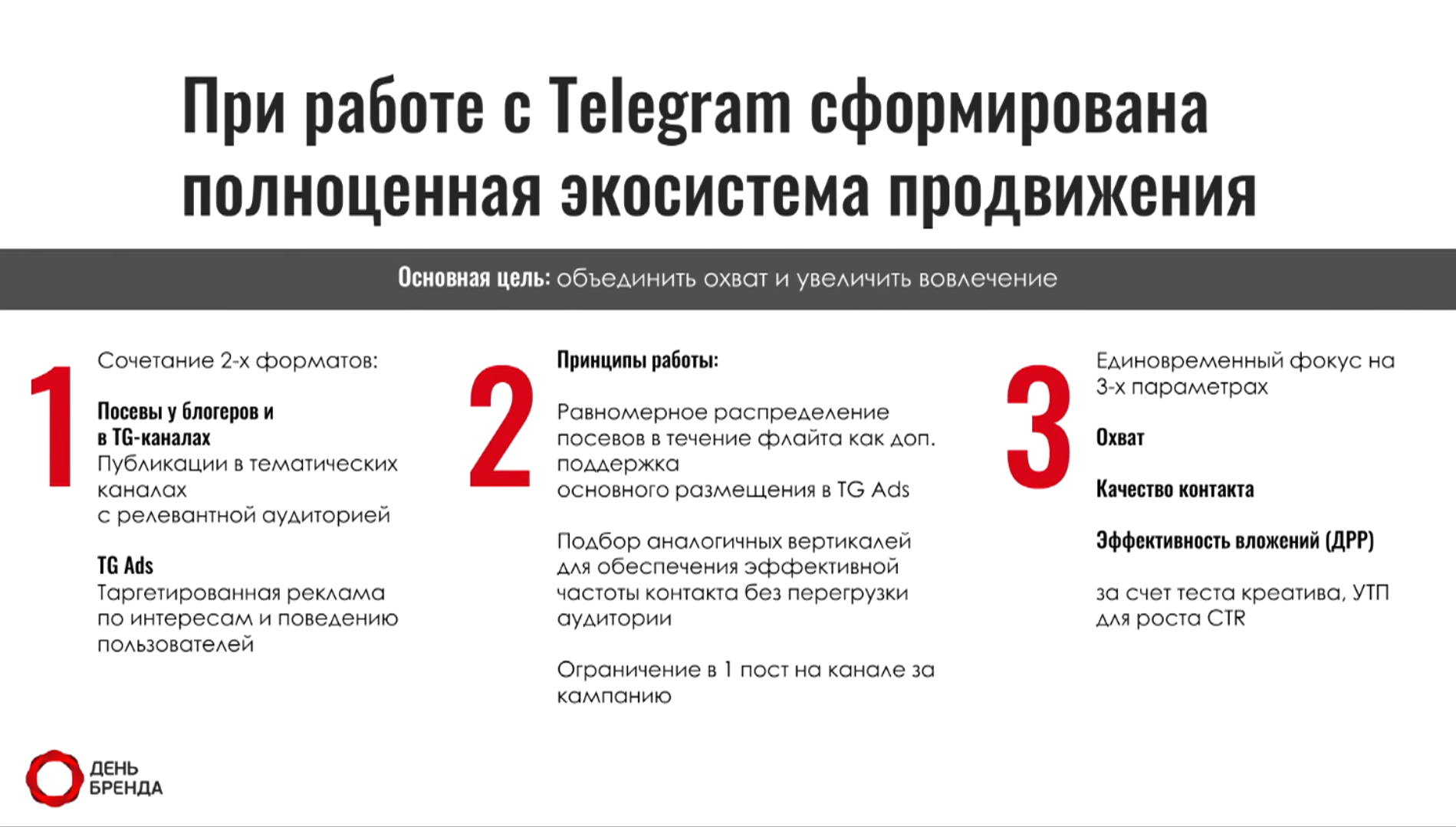 При работе с Telegram сформирована полноценная экосистема продвижения

Основная цель: объединить охват и увеличить вовлечение

1

Сочетание 2-х форматов:

Посевы у блогеров и в TG-каналах
Публикации в тематических каналах с релевантной аудиторией

TG Ads
Таргетированная реклама по интересам и поведению пользователей

2

Принципы работы:

Равномерное распределение посевов в течение флайта как доп. поддержка основного размещения в TG Ads

Подбор аналогичных вертикалей для обеспечения эффективной частоты контакта без перегрузки аудитории

Ограничение в 1 пост на канале за кампанию

3

Единовременный фокус на 3-х параметрах

Охват

Качество контакта

Эффективность вложений (ДРР)

за счет теста креатива, УТП для роста CTR

ДЕНЬ БРЕНДА